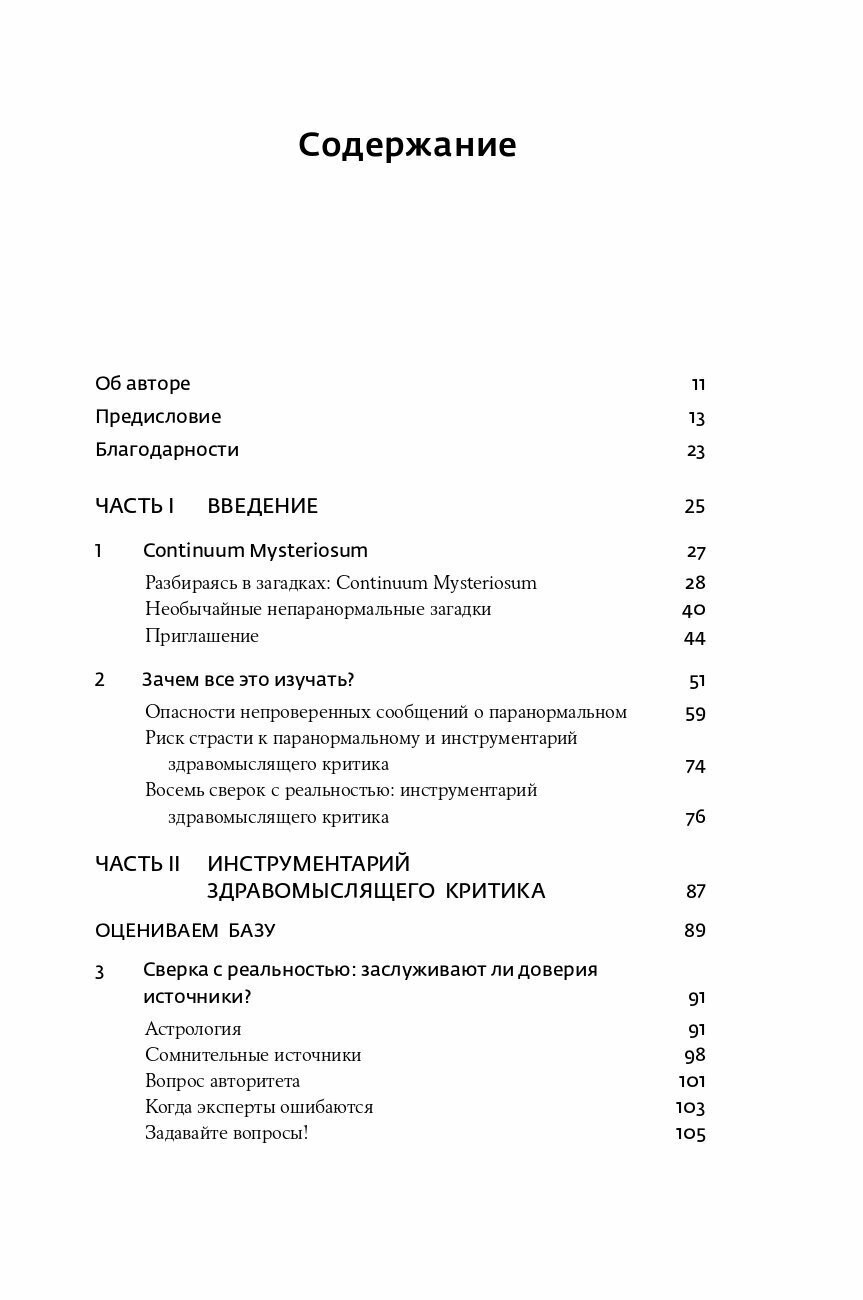 Содержание

Об авторе 11
Предисловие 13
Благодарности 23

ЧАСТЬ I ВВЕДЕНИЕ 25

1 Continuum Mysteriosum 27
Разбираясь в загадках: Continuum Mysteriosum 28
Необычайные непаранормальные загадки 40
Приглашение 44

2 Зачем все это изучать? 51
Опасности непроверенных сообщений о паранормальном 59
Риск страсти к паранормальному и инструментарий здравомыслящего критика 74
Восемь сверок с реальностью: инструментарий здравомыслящего критика 76

ЧАСТЬ II ИНСТРУМЕНТАРИЙ ЗДРАВОМЫСЛЯЩЕГО КРИТИКА 87

ОЦЕНИВАЕМ БАЗУ 89

3 Сверка с реальностью: заслуживают ли доверия источники? 91
Астрология 91
Сомнительные источники 98
Вопрос авторитета 101
Когда эксперты ошибаются 103
Задавайте вопросы! 105